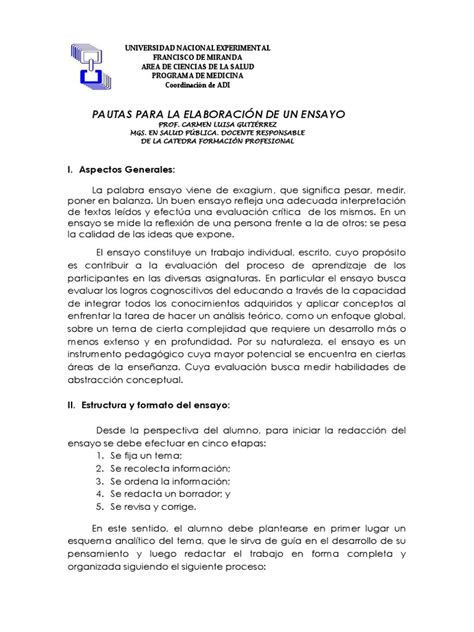 UNIVERSIDAD NACIONAL EXPERIMENTAL
FRANCISCO DE MIRANDA
AREA DE CIENCIAS DE LA SALUD
PROGRAMA DE MEDICINA
Coordinación de ADI

PAUTAS PARA LA ELABORACIÓN DE UN ENSAYO
PROF. CARMEN LUISA GUTIÉRREZ
MGS. EN SALUD PÚBLICA. DOCENTE RESPONSABLE
DE LA CATEDRA FORMACIÓN PROFESIONAL

I. Aspectos Generales:

La palabra ensayo viene de exagium, que significa pesar, medir, poner en balanza. Un buen ensayo refleja una adecuada interpretación de textos leídos y efectúa una evaluación crítica de los mismos. En un ensayo se mide la reflexión de una persona frente a la de otros; se pesa la calidad de las ideas que expone.

El ensayo constituye un trabajo individual, escrito, cuyo propósito es contribuir a la evaluación del proceso de aprendizaje de los participantes en las diversas asignaturas. En particular el ensayo busca evaluar los logros cognoscitivos del educando a través de la capacidad de integrar todos los conocimientos adquiridos y aplicar conceptos al enfrentar la tarea de hacer un análisis teórico, como un enfoque global, sobre un tema de cierta complejidad que requiere un desarrollo más o menos extenso y en profundidad. Por su naturaleza, el ensayo es un instrumento pedagógico cuya mayor potencial se encuentra en ciertas áreas de la enseñanza. Cuya evaluación busca medir habilidades de abstracción conceptual.

II. Estructura y formato del ensayo:

Desde la perspectiva del alumno, para iniciar la redacción del ensayo se debe efectuar en cinco etapas:
1. Se fija un tema;
2. Se recolecta información;
3. Se ordena la información;
4. Se redacta un borrador; y
5. Se revisa y corrige.

En este sentido, el alumno debe plantearse en primer lugar un esquema analítico del tema, que le sirva de guía en el desarrollo de su pensamiento y luego redactar el trabajo en forma completa y organizada siguiendo el siguiente proceso: